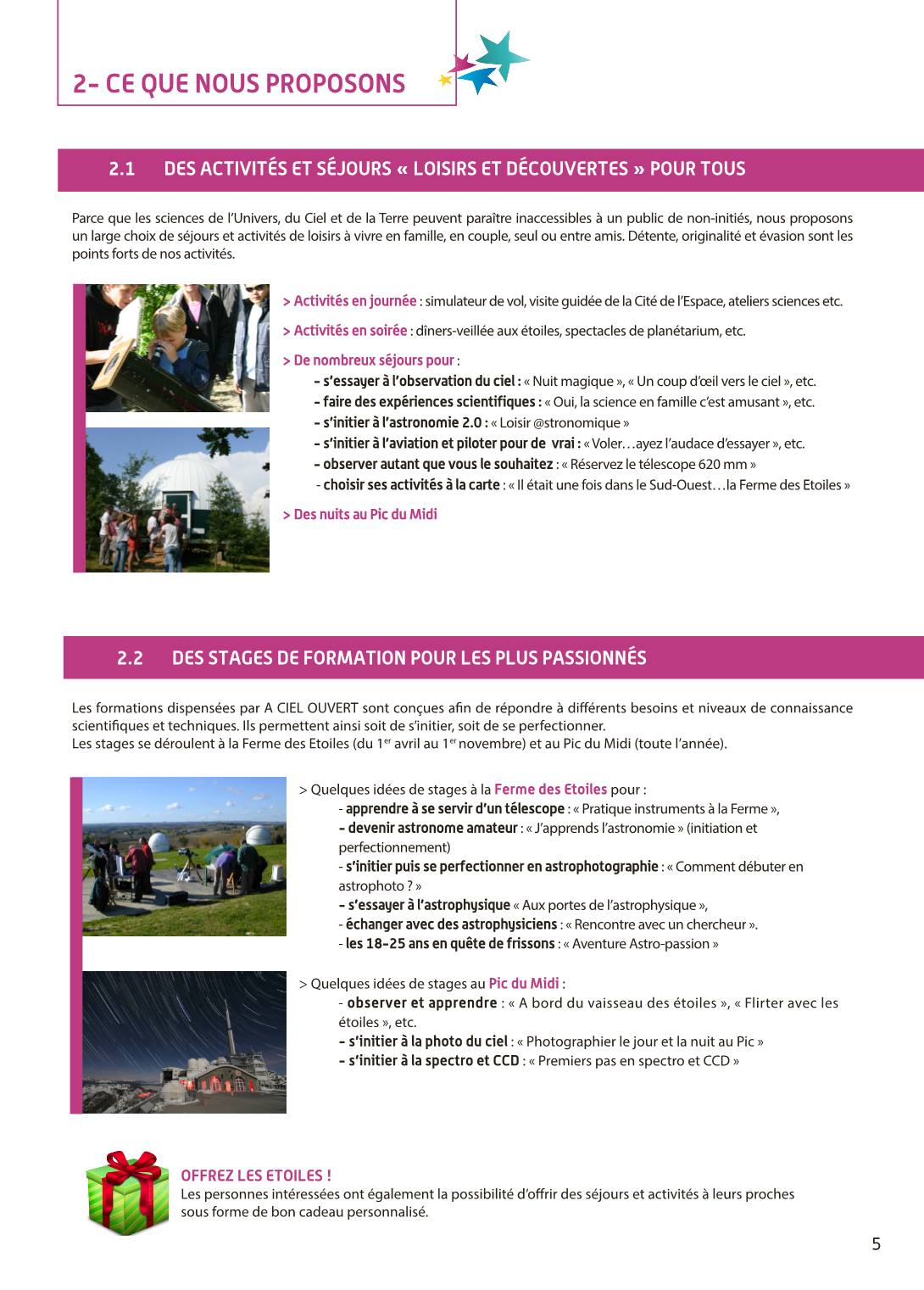 2- CE QUE NOUS PROPOSONS

2.1 DES ACTIVITÉS ET SÉJOURS « LOISIRS ET DÉCOUVERTES » POUR TOUS

Parce que les sciences de l'Univers, du Ciel et de la Terre peuvent paraître inaccessibles à un public de non-initiés, nous proposons un large choix de séjours et activités de loisirs à vivre en famille, en couple, seul ou entre amis. Détente, originalité et évasion sont les points forts de nos activités.

> Activités en journée : simulateur de vol, visite guidée de la Cité de l'Espace, ateliers sciences etc.

> Activités en soirée : dîners-veillée aux étoiles, spectacles de planétarium, etc.

> De nombreux séjours pour :
- s'essayer à l'observation du ciel : « Nuit magique », « Un coup d'œil vers le ciel », etc.
- faire des expériences scientifiques : « Oui, la science en famille c'est amusant », etc.
- s'initier à l'astronomie 2.0 : « Loisir @stronomique »
- s'initier à l'aviation et piloter pour de vrai : « Voler…ayez l'audace d'essayer », etc.
- observer autant que vous le souhaitez : « Réservez le télescope 620 mm »
- choisir ses activités à la carte : « Il était une fois dans le Sud-Ouest…la Ferme des Etoiles »

> Des nuits au Pic du Midi

2.2 DES STAGES DE FORMATION POUR LES PLUS PASSIONNÉS

Les formations dispensées par A CIEL OUVERT sont conçues afin de répondre à différents besoins et niveaux de connaissance scientifiques et techniques. Ils permettent ainsi soit de s'initier, soit de se perfectionner.
Les stages se déroulent à la Ferme des Etoiles (du 1$^{er}$ avril au 1$^{er}$ novembre) et au Pic du Midi (toute l'année).

> Quelques idées de stages à la Ferme des Etoiles pour :
- apprendre à se servir d'un télescope : « Pratique instruments à la Ferme »,
- devenir astronome amateur : « J'apprends l'astronomie » (initiation et perfectionnement)
- s'initier puis se perfectionner en astrophotographie : « Comment débuter en astrophoto ? »
- s'essayer à l'astrophysique « Aux portes de l'astrophysique »,
- échanger avec des astrophysiciens : « Rencontre avec un chercheur ».
- les 18-25 ans en quête de frissons : « Aventure Astro-passion »

> Quelques idées de stages au Pic du Midi :
- observer et apprendre : « A bord du vaisseau des étoiles », « Flirter avec les étoiles », etc.
- s'initier à la photo du ciel : « Photographier le jour et la nuit au Pic »
- s'initier à la spectro et CCD : « Premiers pas en spectro et CCD »

OFFREZ LES ETOILES !
Les personnes intéressées ont également la possibilité d'offrir des séjours et activités à leurs proches sous forme de bon cadeau personnalisé.

5